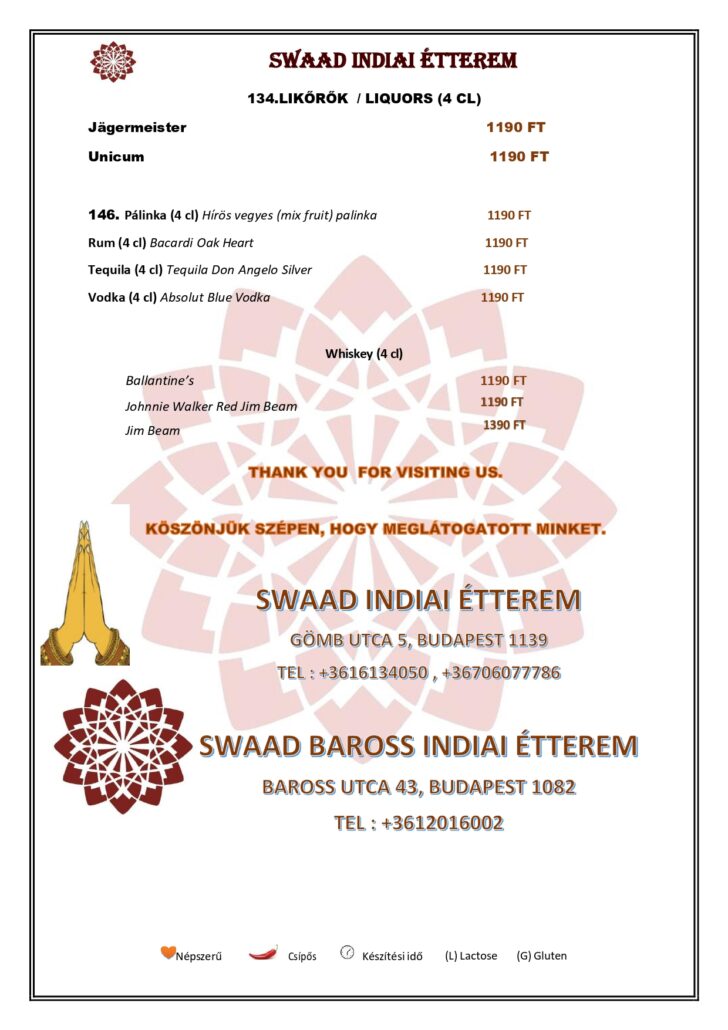 SWAAD INDIAI ÉTTEREM

134.LIKŐRŐK / LIQUORS (4 CL)

Jägermeister 1190 FT

Unicum 1190 FT

146. Pálinka (4 cl) Hírös vegyes (mix fruit) palinka 1190 FT

Rum (4 cl) Bacardi Oak Heart 1190 FT

Tequila (4 cl) Tequila Don Angelo Silver 1190 FT

Vodka (4 cl) Absolut Blue Vodka 1190 FT

Whiskey (4 cl)

Ballantine's 1190 FT

Johnnie Walker Red Jim Beam 1190 FT

Jim Beam 1390 FT

THANK YOU FOR VISITING US.

KÖSZÖNJÜK SZÉPEN, HOGY MEGLÁTOGATOTT MINKET.

SWAAD INDIAI ÉTTEREM

GÖMB UTCA 5, BUDAPEST 1139

TEL : +3616134050 , +36706077786

SWAAD BAROSS INDIAI ÉTTEREM

BAROSS UTCA 43, BUDAPEST 1082

TEL : +3612016002

Népszerű Csípős Készítési idő (L) Lactose (G) Gluten